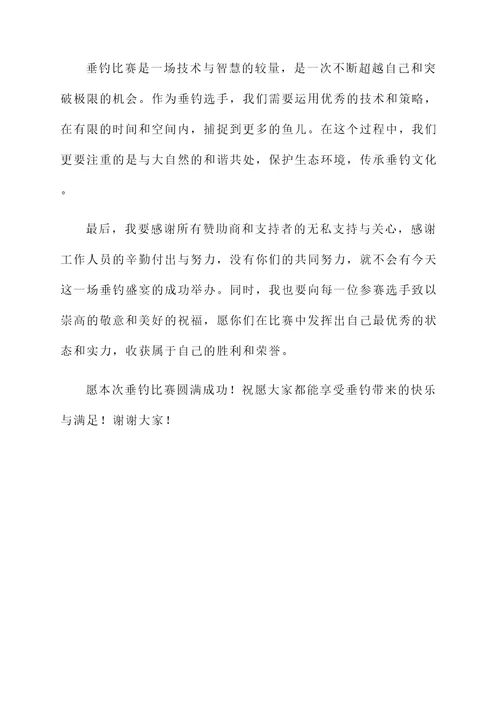 垂钓比赛是一场技术与智慧的较量，是一次不断超越自己和突破极限的机会。作为垂钓选手，我们需要运用优秀的技术和策略，在有限的时间和空间内，捕捉到更多的鱼儿。在这个过程中，我们更要注重的是与大自然的和谐共处，保护生态环境，传承垂钓文化。

最后，我要感谢所有赞助商和支持者的无私支持与关心，感谢工作人员的辛勤付出与努力，没有你们的共同努力，就不会有今天这一场垂钓盛宴的成功举办。同时，我也要向每一位参赛选手致以崇高的敬意和美好的祝福，愿你们在比赛中发挥出自己最优秀的状态和实力，收获属于自己的胜利和荣誉。

愿本次垂钓比赛圆满成功！祝愿大家都能享受垂钓带来的快乐与满足！谢谢大家！